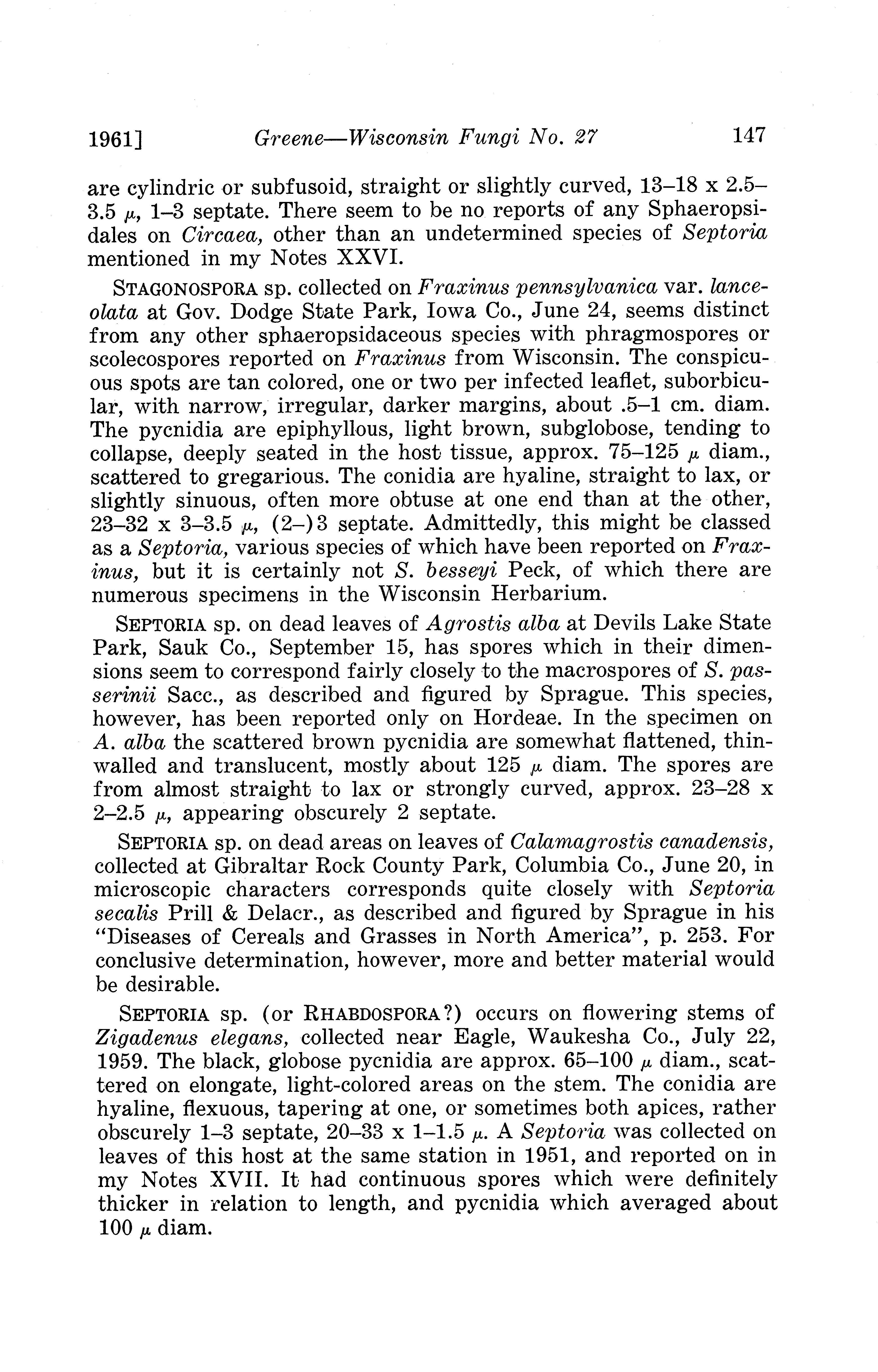 1961] Greene—Wisconsin Fungi No. 27 147

are cylindric or subfusoid, straight or slightly curved, 13–18 x 2.5–3.5 $\mu$, 1–3 septate. There seem to be no reports of any Sphaeropsidales on Circaea, other than an undetermined species of Septoria mentioned in my Notes XXVI.

STAGONOSPORA sp. collected on Fraxinus pennsylvanica var. lanceolata at Gov. Dodge State Park, Iowa Co., June 24, seems distinct from any other sphaeropsidaceous species with phragmospores or scolecospores reported on Fraxinus from Wisconsin. The conspicuous spots are tan colored, one or two per infected leaflet, suborbicular, with narrow, irregular, darker margins, about .5–1 cm. diam. The pycnidia are epiphyllous, light brown, subglobose, tending to collapse, deeply seated in the host tissue, approx. 75–125 $\mu$ diam., scattered to gregarious. The conidia are hyaline, straight to lax, or slightly sinuous, often more obtuse at one end than at the other, 23–32 x 3–3.5 $\mu$, (2–)3 septate. Admittedly, this might be classed as a Septoria, various species of which have been reported on Fraxinus, but it is certainly not S. besseyi Peck, of which there are numerous specimens in the Wisconsin Herbarium.

SEPTORIA sp. on dead leaves of Agrostis alba at Devils Lake State Park, Sauk Co., September 15, has spores which in their dimensions seem to correspond fairly closely to the macrospores of S. passerinii Sacc., as described and figured by Sprague. This species, however, has been reported only on Hordeae. In the specimen on A. alba the scattered brown pycnidia are somewhat flattened, thin-walled and translucent, mostly about 125 $\mu$ diam. The spores are from almost straight to lax or strongly curved, approx. 23–28 x 2–2.5 $\mu$, appearing obscurely 2 septate.

SEPTORIA sp. on dead areas on leaves of Calamagrostis canadensis, collected at Gibraltar Rock County Park, Columbia Co., June 20, in microscopic characters corresponds quite closely with Septoria secalis Prill & Delacr., as described and figured by Sprague in his "Diseases of Cereals and Grasses in North America", p. 253. For conclusive determination, however, more and better material would be desirable.

SEPTORIA sp. (or RHABDOSPORA?) occurs on flowering stems of Zigadenus elegans, collected near Eagle, Waukesha Co., July 22, 1959. The black, globose pycnidia are approx. 65–100 $\mu$ diam., scattered on elongate, light-colored areas on the stem. The conidia are hyaline, flexuous, tapering at one, or sometimes both apices, rather obscurely 1–3 septate, 20–33 x 1–1.5 $\mu$. A Septoria was collected on leaves of this host at the same station in 1951, and reported on in my Notes XVII. It had continuous spores which were definitely thicker in relation to length, and pycnidia which averaged about 100 $\mu$ diam.